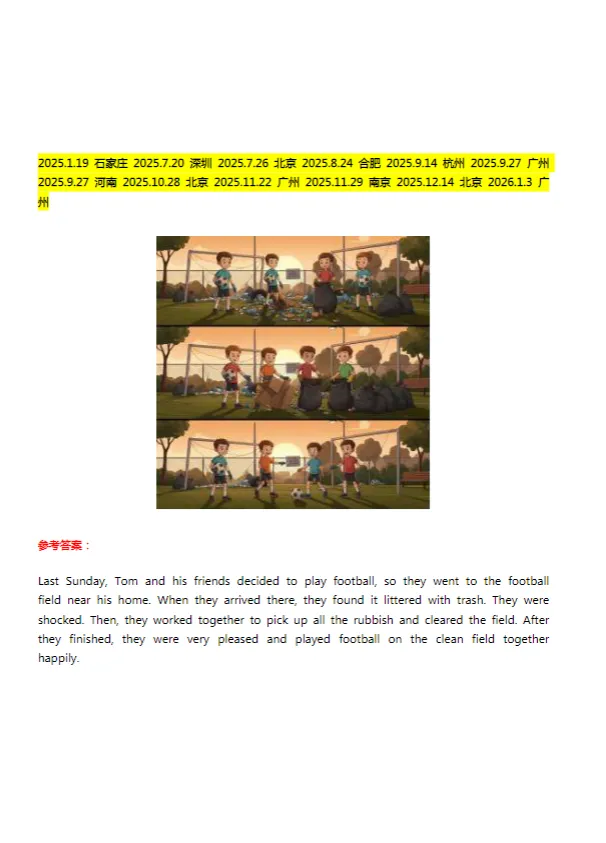 2025.1.19 石家庄 2025.7.20 深圳 2025.7.26 北京 2025.8.24 合肥 2025.9.14 杭州 2025.9.27 广州 2025.9.27 河南 2025.10.28 北京 2025.11.22 广州 2025.11.29 南京 2025.12.14 北京 2026.1.3 广州

参考答案：

Last Sunday, Tom and his friends decided to play football, so they went to the football field near his home. When they arrived there, they found it littered with trash. They were shocked. Then, they worked together to pick up all the rubbish and cleared the field. After they finished, they were very pleased and played football on the clean field together happily.